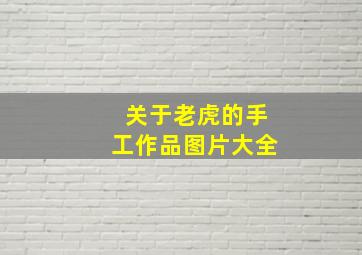 关于老虎的手工作品图片大全